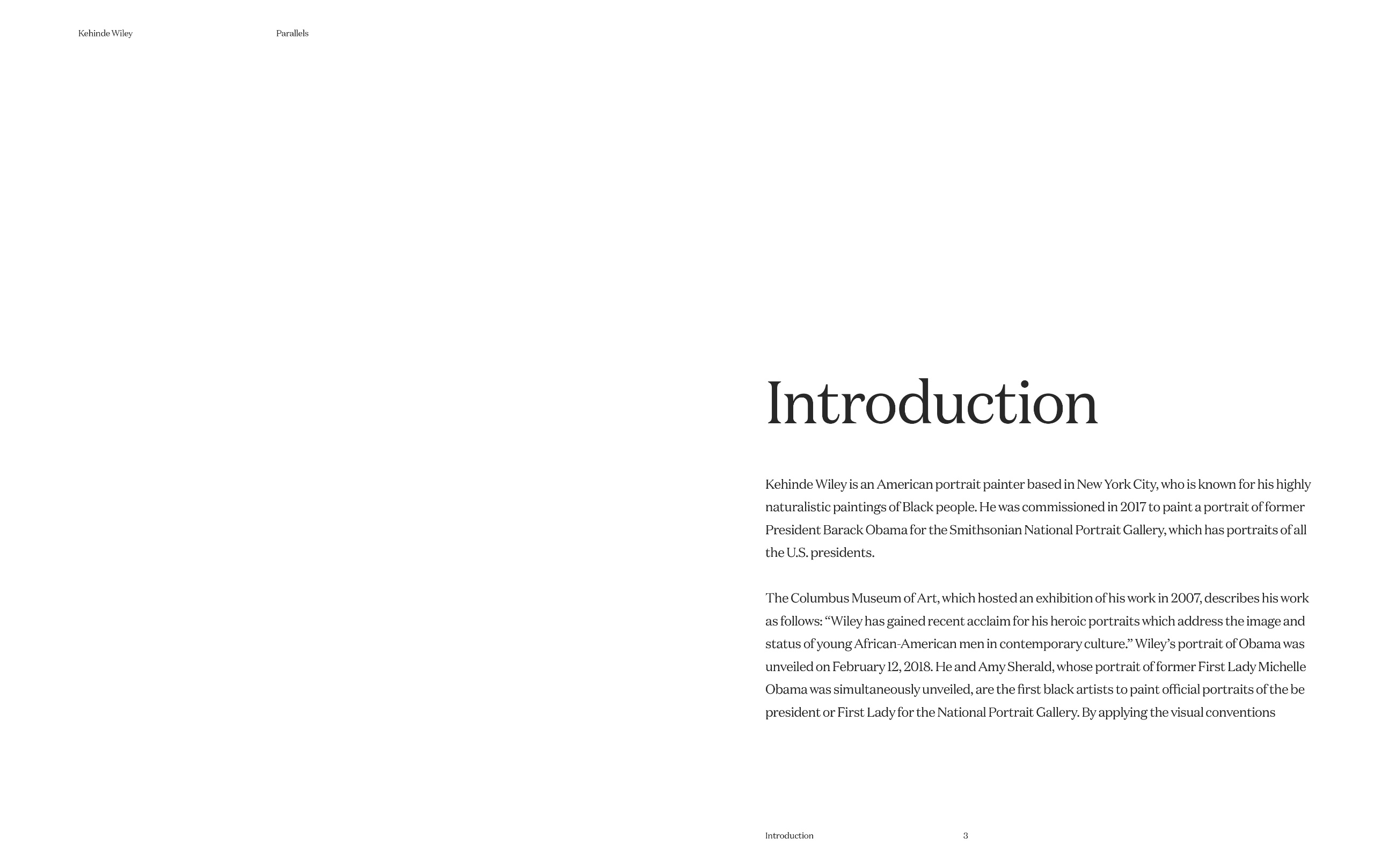 Kehinde Wiley

Parallels

Introduction

Kehinde Wiley is an American portrait painter based in New York City, who is known for his highly naturalistic paintings of Black people. He was commissioned in 2017 to paint a portrait of former President Barack Obama for the Smithsonian National Portrait Gallery, which has portraits of all the U.S. presidents.

The Columbus Museum of Art, which hosted an exhibition of his work in 2007, describes his work as follows: “Wiley has gained recent acclaim for his heroic portraits which address the image and status of young African-American men in contemporary culture.” Wiley’s portrait of Obama was unveiled on February 12, 2018. He and Amy Sherald, whose portrait of former First Lady Michelle Obama was simultaneously unveiled, are the first black artists to paint official portraits of the be president or First Lady for the National Portrait Gallery. By applying the visual conventions

Introduction

3